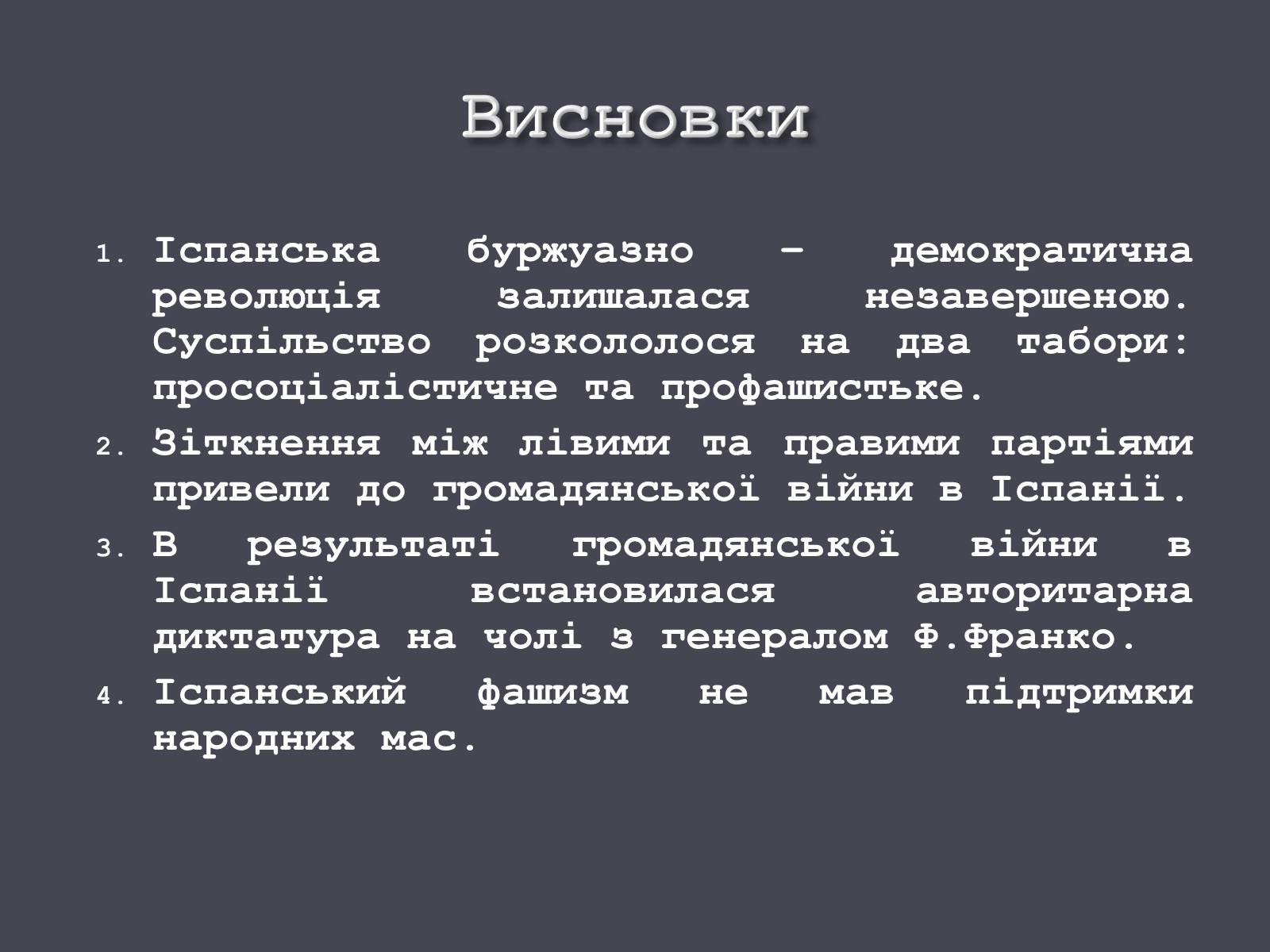 Висновки

1. Іспанська буржуазно – демократична революція залишалася незавершеною. Суспільство розкололося на два табори: просоціалістичне та профашистьке.
2. Зіткнення між лівими та правими партіями привели до громадянської війни в Іспанії.
3. В результаті громадянської війни в Іспанії встановилася авторитарна диктатура на чолі з генералом Ф.Франко.
4. Іспанський фашизм не мав підтримки народних мас.